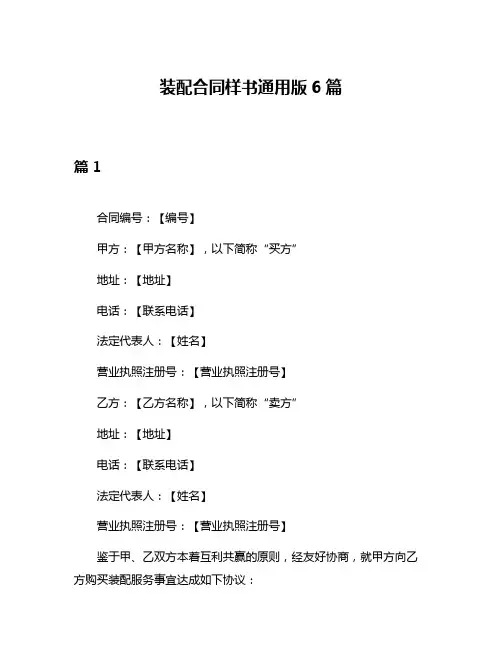 装配合同样书通用版 6 篇

篇 1

合同编号：【编号】

甲方：【甲方名称】，以下简称“买方”

地址：【地址】

电话：【联系电话】

法定代表人：【姓名】

营业执照注册号：【营业执照注册号】

乙方：【乙方名称】，以下简称“卖方”

地址：【地址】

电话：【联系电话】

法定代表人：【姓名】

营业执照注册号：【营业执照注册号】

鉴于甲、乙双方本着互利共赢的原则，经友好协商，就甲方向乙方购买装配服务事宜达成如下协议：